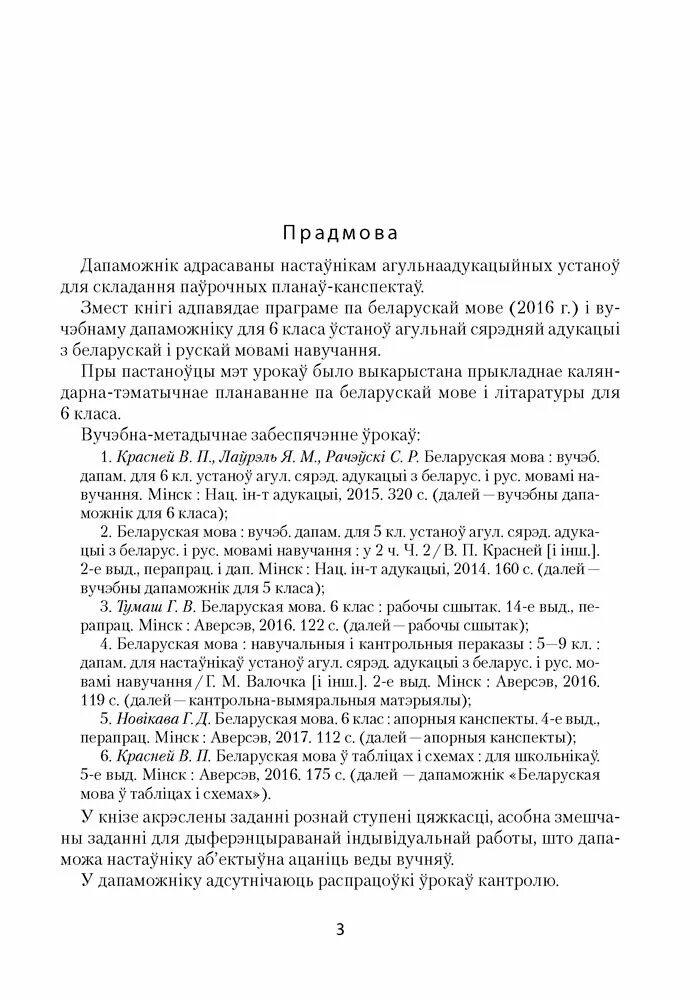 Прадмова

Дапаможнік адрасаваны настаўнікам агульнаадукацыйных устаноў для складання паўрочных планаў-канспектаў.

Змест кнігі адпавядае праграме па беларускай мове (2016 г.) і вучэбнаму дапаможніку для 6 класа ўстаноў агульнай сярэдняй адукацыі з беларускай і рускай мовамі навучання.

Пры пастаноўцы мэт урокаў было выкарыстана прыкладнае каляндарна-тэматычнае планаванне па беларускай мове і літаратуры для 6 класа.

Вучэбна-метадычнае забеспячэнне ўрокаў:

1. Красней В. П., Лаўрэль Я. М., Рачэўскі С. Р. Беларуская мова : вучэб. дапам. для 6 кл. устаноў агул. сярэд. адукацыі з беларус. і рус. мовамі навучання. Мінск : Нац. ін-т адукацыі, 2015. 320 с. (далей — вучэбны дапаможнік для 6 класа);

2. Беларуская мова : вучэб. дапам. для 5 кл. устаноў агул. сярэд. адукацыі з беларус. і рус. мовамі навучання : у 2 ч. Ч. 2 / В. П. Красней [і інш.]. 2-е выд., перапрац. і дап. Мінск : Нац. ін-т адукацыі, 2014. 160 с. (далей — вучэбны дапаможнік для 5 класа);

3. Тумаш Г. В. Беларуская мова. 6 клас : рабочы сшытак. 14-е выд., перапрац. Мінск : Аверсэв, 2016. 122 с. (далей — рабочы сшытак);

4. Беларуская мова : навучальныя і кантрольныя пераказы : 5—9 кл. : дапам. для настаўнікаў устаноў агул. сярэд. адукацыі з беларус. і рус. мовамі навучання / Г. М. Валочка [і інш.]. 2-е выд. Мінск : Аверсэв, 2016. 119 с. (далей — кантрольна-вымяральныя матэрыялы);

5. Новікава Г. Д. Беларуская мова. 6 клас : апорныя канспекты. 4-е выд., перапрац. Мінск : Аверсэв, 2017. 112 с. (далей — апорныя канспекты);

6. Красней В. П. Беларуская мова ў табліцах і схемах : для школьнікаў. 5-е выд. Мінск : Аверсэв, 2016. 175 с. (далей — дапаможнік «Беларуская мова ў табліцах і схемах»).

У кнізе акрэслены заданні рознай ступені цяжкасці, асобна змешчаны заданні для дыферэнцыраванай індывідуальнай работы, што дапаможа настаўніку аб'ектыўна ацаніць веды вучняў.

У дапаможніку адсутнічаюць распрацоўкі ўрокаў кантролю.

3